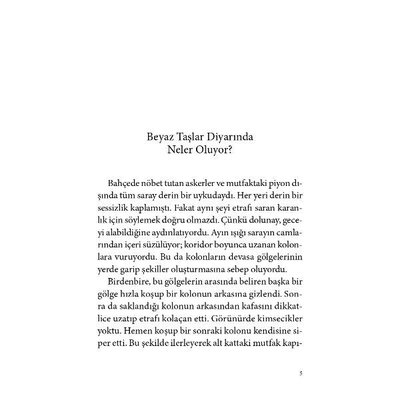 Beyaz Taşlar Diyarında
Neler Oluyor?

Bahçede nöbet tutan askerler ve mutfaktaki piyon dışında tüm saray derin bir uykudaydı. Her yeri derin bir sessizlik kaplamıştı. Fakat aynı şeyi etrafı saran karanlık için söylemek doğru olmazdı. Çünkü dolunay, geceyi alabildiğine aydınlatıyordu. Ayın ışığı sarayın camlarından içeri süzülüyor; koridor boyunca uzanan kolonlara vuruyordu. Bu da kolonların devasa gölgelerinin yerde garip şekiller oluşturmasına sebep oluyordu.

Birdenbire, bu gölgelerin arasında beliren başka bir gölge hızla koşup bir kolonun arkasına gizlendi. Sonra da saklandığı kolonun arkasından kafasını dikkatlice uzatıp etrafı kolaçan etti. Görünürde kimsecikler yoktu. Hemen koşup bir sonraki kolonu kendisine siper etti. Bu şekilde ilerleyerek alt kattaki mutfak kapı-

5